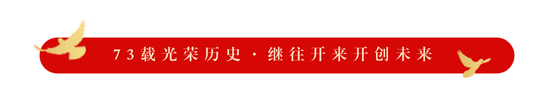 73载光荣历史·继往开来开创未来